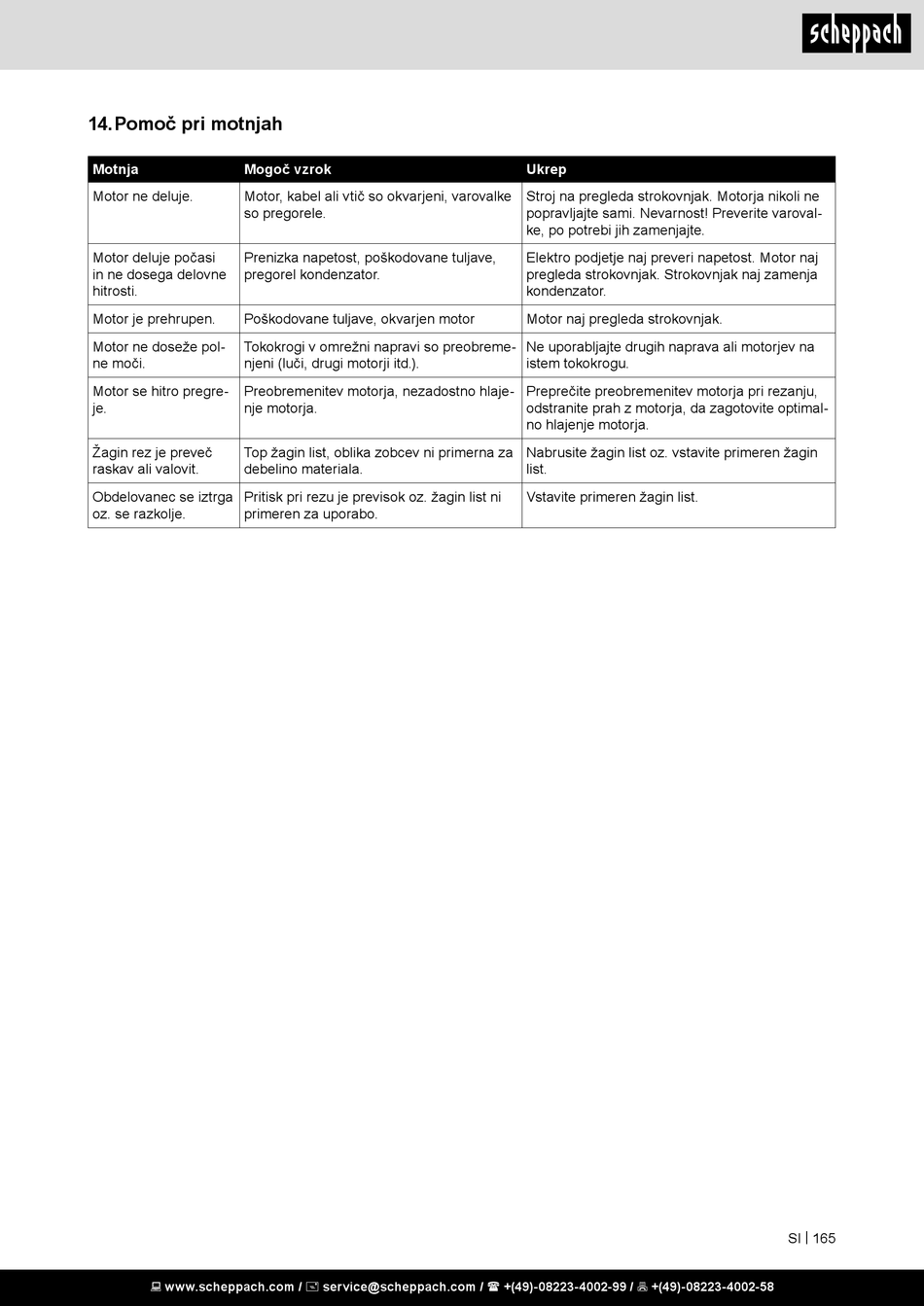 scheppach

14. Pomoč pri motnjah

| Motnja | Mogoč vzrok | Ukrep |
|---|---|---|
| Motor ne deluje. | Motor, kabel ali vtič so okvarjeni, varovalke so pregorele. | Stroj na pregleda strokovnjak. Motorja nikoli ne popravljajte sami. Nevarnost! Preverite varovalke, po potrebi jih zamenjajte. |
| Motor deluje počasi in ne dosega delovne hitrosti. | Prenizka napetost, poškodovane tuljave, pregorel kondenzator. | Elektro podjetje naj preveri napetost. Motor naj pregleda strokovnjak. Strokovnjak naj zamenja kondenzator. |
| Motor je prehrupen. | Poškodovane tuljave, okvarjen motor | Motor naj pregleda strokovnjak. |
| Motor ne doseže polne moči. | Tokokrogi v omrežni napravi so preobremenjeni (luči, drugi motorji itd.). | Ne uporabljajte drugih naprava ali motorjev na istem tokokrogu. |
| Motor se hitro pregreje. | Preobremenitev motorja, nezadostno hlajenje motorja. | Preprečite preobremenitev motorja pri rezanju, odstranite prah z motorja, da zagotovite optimalno hlajenje motorja. |
| Žagin rez je preveč raskav ali valovit. | Top žagin list, oblika zobcev ni primerna za debelino materiala. | Nabrusite žagin list oz. vstavite primeren žagin list. |
| Obdelovanec se iztrga oz. se razkolje. | Pritisk pri rezu je previsok oz. žagin list ni primeren za uporabo. | Vstavite primeren žagin list. |

SI | 165

www.scheppach.com / service@scheppach.com / +(49)-08223-4002-99 / +(49)-08223-4002-58